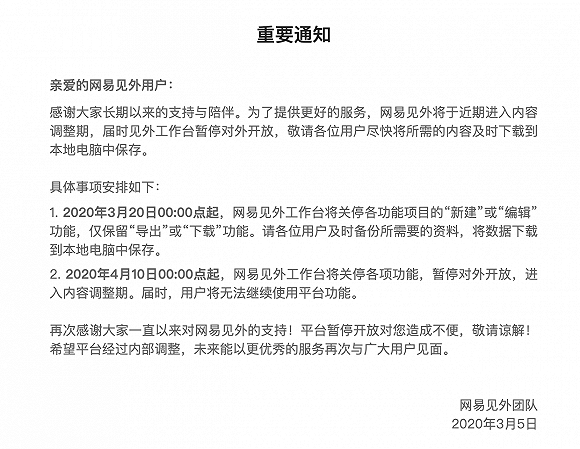 重要通知

亲爱的网易见外用户：

感谢大家长期以来的支持与陪伴。为了提供更好的服务，网易见外将于近期进入内容调整期，届时见外工作台暂停对外开放，敬请各位用户尽快将所需的内容及时下载到本地电脑中保存。

具体事项安排如下：

1. 2020年3月20日00:00点起，网易见外工作台将关停各功能项目的“新建”或“编辑”功能，仅保留“导出”或“下载”功能。请各位用户及时备份所需要的资料，将数据下载到本地电脑中保存。

2. 2020年4月10日00:00点起，网易见外工作台将关停各项功能，暂停对外开放，进入内容调整期。届时，用户将无法继续使用平台功能。

再次感谢大家一直以来对网易见外的支持！平台暂停开放对您造成不便，敬请谅解！希望平台经过内部调整，未来能以更优秀的服务再次与广大用户见面。

网易见外团队
2020年3月5日